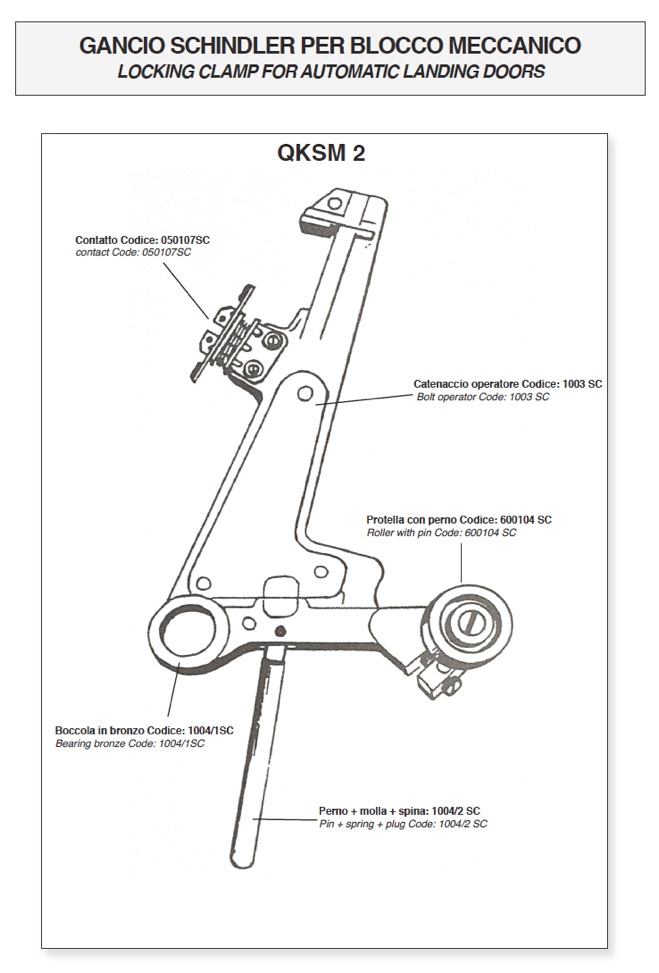 GANCIO SCHINDLER PER BLOCCO MECCANICO
LOCKING CLAMP FOR AUTOMATIC LANDING DOORS

QKSM 2

Contatto Codice: 050107SC
contact Code: 050107SC

Catenaccio operatore Codice: 1003 SC
Bolt operator Code: 1003 SC

Protella con perno Codice: 600104 SC
Roller with pin Code: 600104 SC

Boccola in bronzo Codice: 1004/1SC
Bearing bronze Code: 1004/1SC

Perno + molla + spina: 1004/2 SC
Pin + spring + plug Code: 1004/2 SC